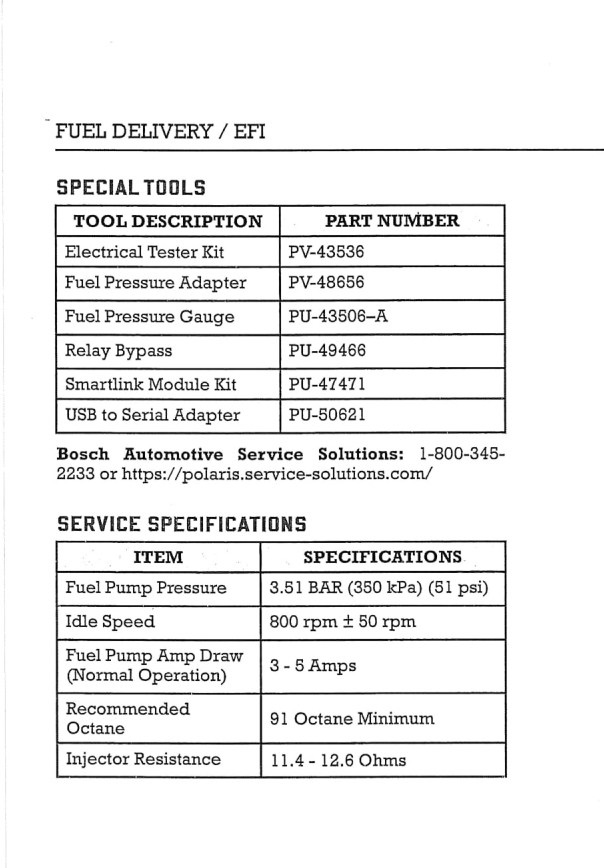 FUEL DELIVERY / EFI

SPECIAL TOOLS

| TOOL DESCRIPTION | PART NUMBER |
|---|---|
| Electrical Tester Kit | PV-43536 |
| Fuel Pressure Adapter | PV-48656 |
| Fuel Pressure Gauge | PU-43506–A |
| Relay Bypass | PU-49466 |
| Smartlink Module Kit | PU-47471 |
| USB to Serial Adapter | PU-50621 |

Bosch Automotive Service Solutions: 1-800-345-2233 or https://polaris.service-solutions.com/

SERVICE SPECIFICATIONS

| ITEM | SPECIFICATIONS |
|---|---|
| Fuel Pump Pressure | 3.51 BAR (350 kPa) (51 psi) |
| Idle Speed | 800 rpm ± 50 rpm |
| Fuel Pump Amp Draw (Normal Operation) | 3 - 5 Amps |
| Recommended Octane | 91 Octane Minimum |
| Injector Resistance | 11.4 - 12.6 Ohms |